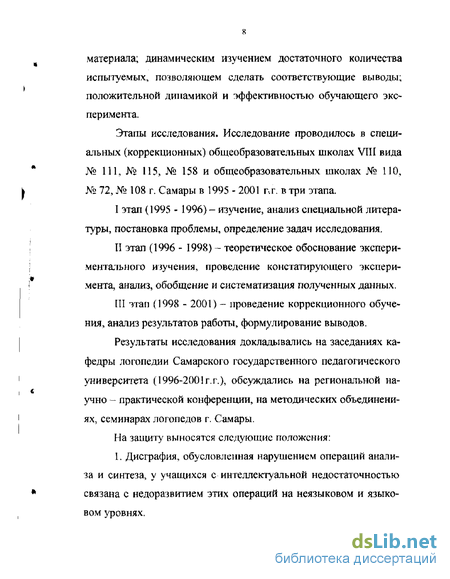 8

материала; динамическим изучением достаточного количества испытуемых, позволяющем сделать соответствующие выводы; положительной динамикой и эффективностью обучающего эксперимента.

Этапы исследования. Исследование проводилось в специальных (коррекционных) общеобразовательных школах VIII вида № 111, № 115, № 158 и общеобразовательных школах № 110, № 72, № 108 г. Самары в 1995 - 2001 г.г. в три этапа.

I этап (1995 - 1996) – изучение, анализ специальной литературы, постановка проблемы, определение задач исследования.

II этап (1996 - 1998) – теоретическое обоснование экспериментального изучения, проведение констатирующего эксперимента, анализ, обобщение и систематизация полученных данных.

III этап (1998 - 2001) – проведение коррекционного обучения, анализ результатов работы, формулирование выводов.

Результаты исследования докладывались на заседаниях кафедры логопедии Самарского государственного педагогического университета (1996-2001г.г.), обсуждались на региональной научно – практической конференции, на методических объединениях, семинарах логопедов г. Самары.

На защиту выносятся следующие положения:

1. Дисграфия, обусловленная нарушением операций анализа и синтеза, у учащихся с интеллектуальной недостаточностью связана с недоразвитием этих операций на неязыковом и языковом уровнях.

dsLib.net
библиотека диссертаций